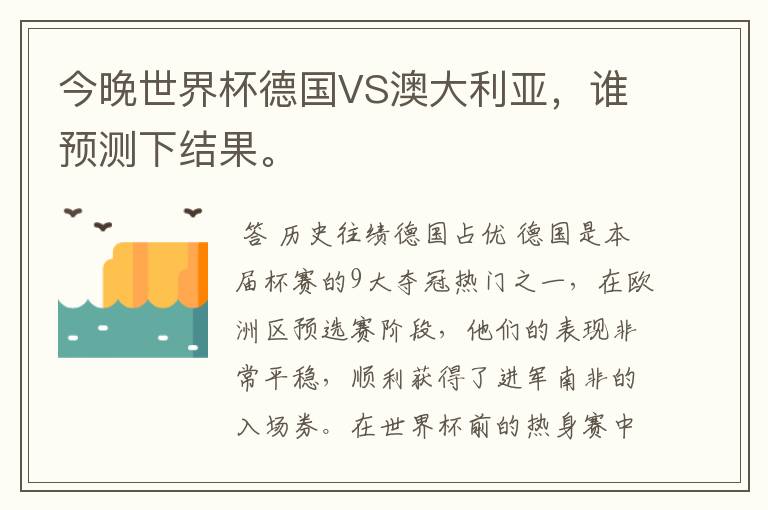 今晚世界杯德国VS澳大利亚，谁预测下结果。

答 历史往绩德国占优 德国是本届杯赛的9大夺冠热门之一，在欧洲区预选赛阶段，他们的表现非常平稳，顺利获得了进军南非的入场券。在世界杯前的热身赛中